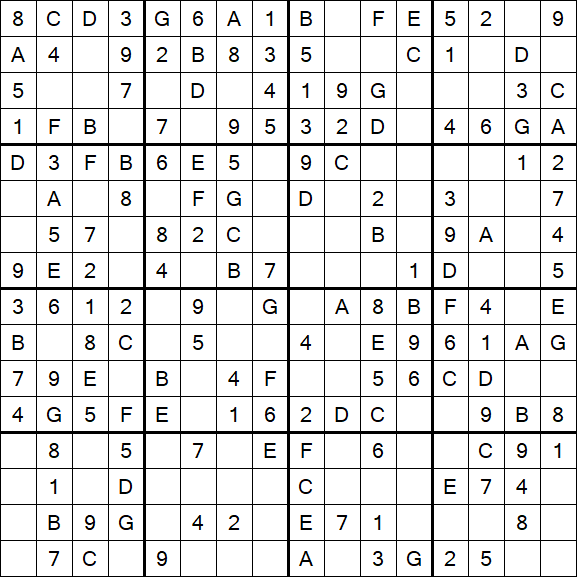 | | | | | | | | | | | | | | | | |
|---|---|---|---|---|---|---|---|---|---|---|---|---|---|---|---|
| 8 | C | D | 3 | G | 6 | A | 1 | B | | F | E | 5 | 2 | | 9 |
| A | 4 | | 9 | 2 | B | 8 | 3 | 5 | | | C | 1 | | D | |
| 5 | | | 7 | | D | | 4 | 1 | 9 | G | | | | 3 | C |
| 1 | F | B | | 7 | | 9 | 5 | 3 | 2 | D | | 4 | 6 | G | A |
| D | 3 | F | B | 6 | E | 5 | | 9 | C | | | | | 1 | 2 |
| | A | | 8 | | F | G | | D | | 2 | | 3 | | | 7 |
| | 5 | 7 | | 8 | 2 | C | | | | B | | 9 | A | | 4 |
| 9 | E | 2 | | 4 | | B | 7 | | | | 1 | D | | | 5 |
| 3 | 6 | 1 | 2 | | 9 | | G | | A | 8 | B | F | 4 | | E |
| B | | 8 | C | | 5 | | | 4 | | E | 9 | 6 | 1 | A | G |
| 7 | 9 | E | | B | | 4 | F | | | 5 | 6 | C | D | | |
| 4 | G | 5 | F | E | | 1 | 6 | 2 | D | C | | | 9 | B | 8 |
| | 8 | | 5 | | 7 | | E | F | | 6 | | | C | 9 | 1 |
| | 1 | | D | | | | | C | | | | E | 7 | 4 | |
| | B | 9 | G | | 4 | 2 | | E | 7 | 1 | | | | 8 | |
| | 7 | C | | 9 | | | | A | | 3 | G | 2 | 5 | | |